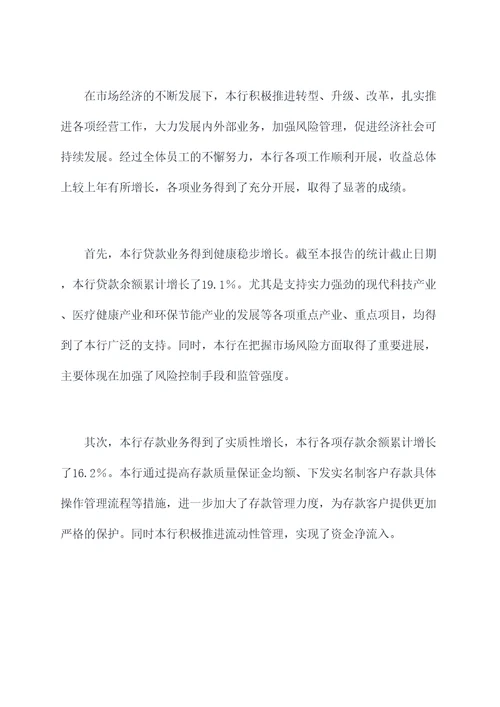 在市场经济的不断发展下，本行积极推进转型、升级、改革，扎实推进各项经营工作，大力发展内外部业务，加强风险管理，促进经济社会可持续发展。经过全体员工的不懈努力，本行各项工作顺利开展，收益总体上较上年有所增长，各项业务得到了充分开展，取得了显著的成绩。

首先，本行贷款业务得到健康稳步增长。截至本报告的统计截止日期，本行贷款余额累计增长了19.1%。尤其是支持实力强劲的现代科技产业、医疗健康产业和环保节能产业的发展等各项重点产业、重点项目，均得到了本行广泛的支持。同时，本行在把握市场风险方面取得了重要进展，主要体现在加强了风险控制手段和监管强度。

其次，本行存款业务得到了实质性增长，本行各项存款余额累计增长了16.2%。本行通过提高存款质量保证金均额、下发实名制客户存款具体操作管理流程等措施，进一步加大了存款管理力度，为存款客户提供更加严格的保护。同时本行积极推进流动性管理，实现了资金净流入。